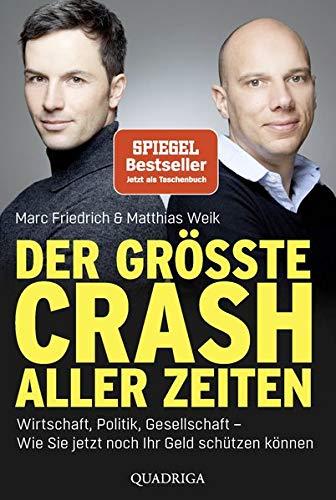 SPIEGEL
Bestseller
Jetzt als Taschenbuch

Marc Friedrich & Matthias Weik

DER GRÖSSTE CRASH ALLER ZEITEN

Wirtschaft, Politik, Gesellschaft – Wie Sie jetzt noch Ihr Geld schützen können

QUADRIGA